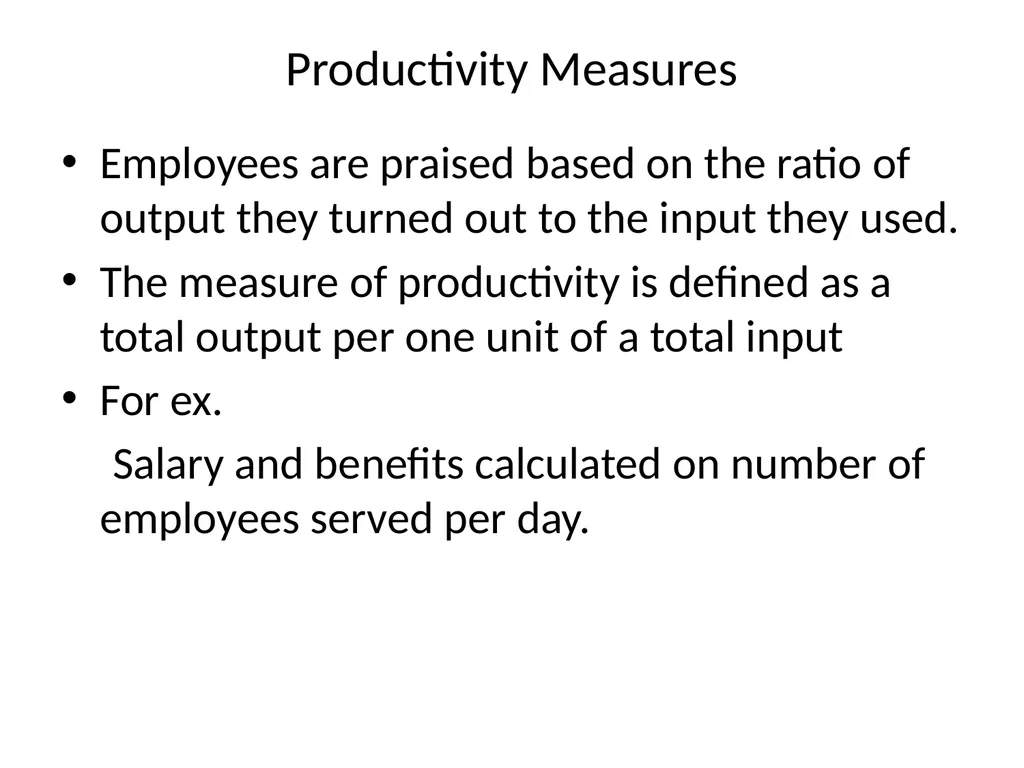 Productivity Measures

• Employees are praised based on the ratio of output they turned out to the input they used.

• The measure of productivity is defined as a total output per one unit of a total input

• For ex.

Salary and benefits calculated on number of employees served per day.